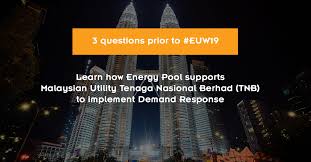 3 questions prior to #EUW19

Learn how Energy Pool supports Malaysian Utility Tenaga Nasional Berhad (TNB) to implement Demand Response